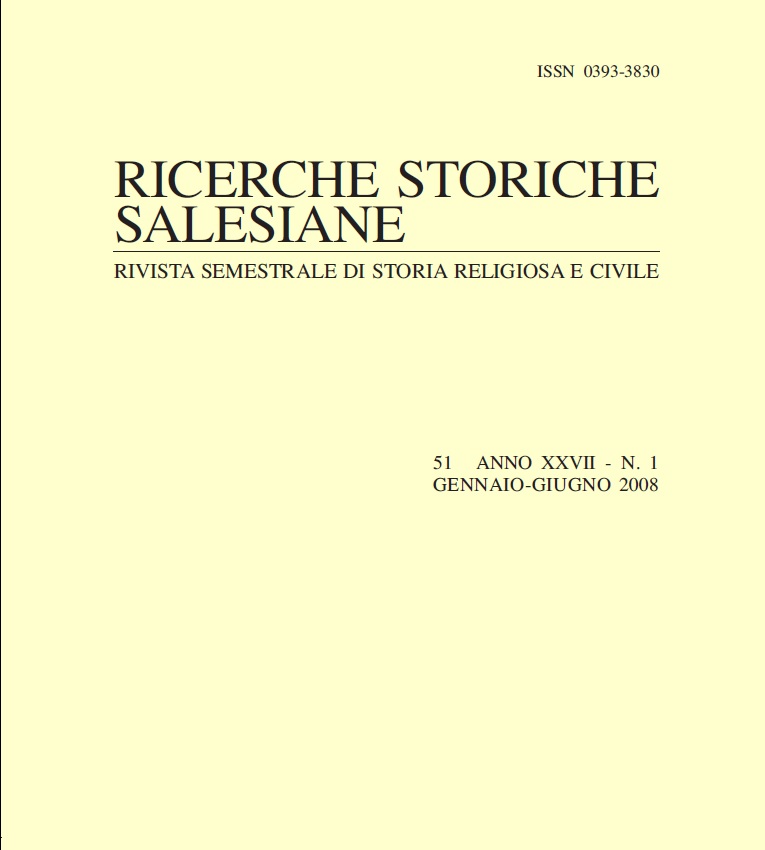 ISSN 0393-3830

RICERCHE STORICHE SALESIANE

RIVISTA SEMESTRALE DI STORIA RELIGIOSA E CIVILE

51 ANNO XXVII - N. 1
GENNAIO-GIUGNO 2008